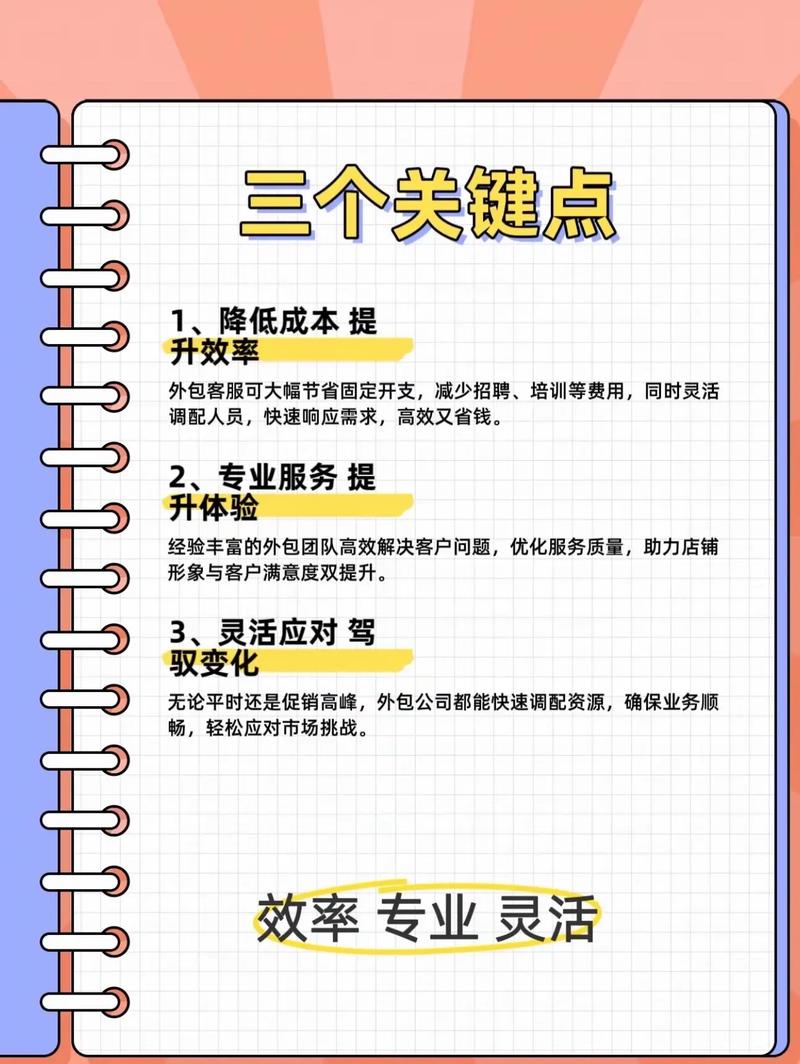 三个关键点

1、降低成本 提升效率

外包客服可大幅节省固定开支，减少招聘、培训等费用，同时灵活调配人员，快速响应需求，高效又省钱。

2、专业服务 提升体验

经验丰富的外包团队高效解决客户问题，优化服务质量，助力店铺形象与客户满意度双提升。

3、灵活应对 驾驭变化

无论平时还是促销高峰，外包公司都能快速调配资源，确保业务顺畅，轻松应对市场挑战。

效率 专业 灵活